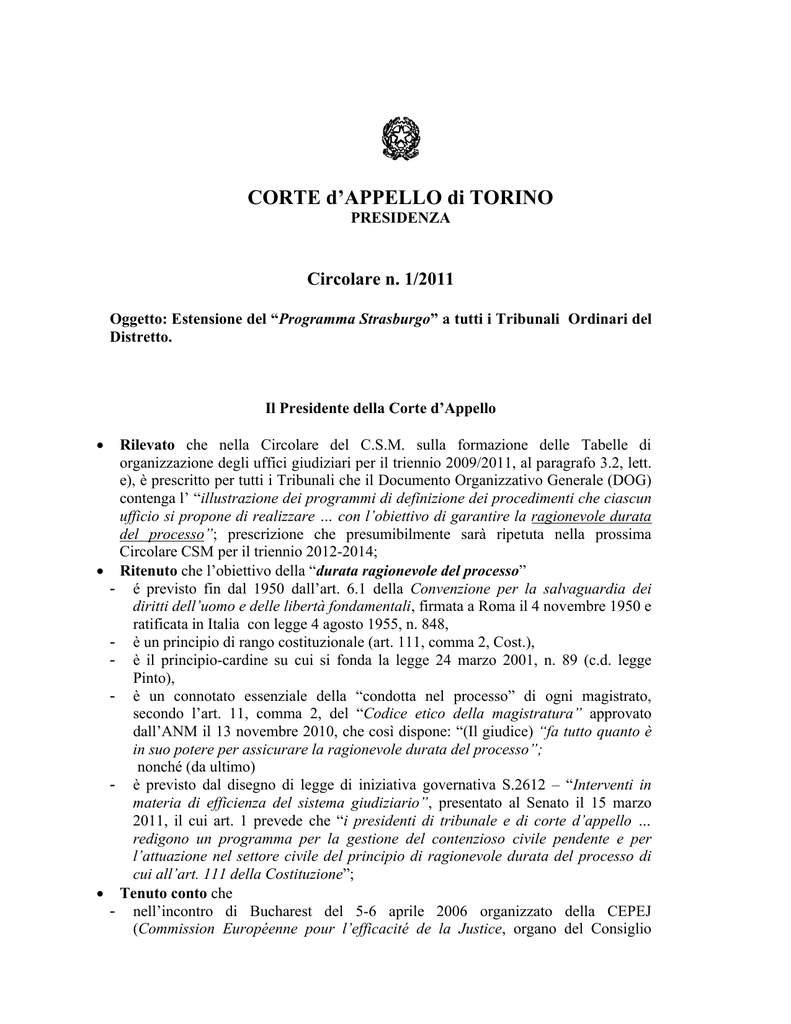 CORTE d'APPELLO di TORINO
PRESIDENZA

Circolare n. 1/2011

Oggetto: Estensione del "Programma Strasburgo" a tutti i Tribunali Ordinari del Distretto.

Il Presidente della Corte d'Appello

• Rilevato che nella Circolare del C.S.M. sulla formazione delle Tabelle di organizzazione degli uffici giudiziari per il triennio 2009/2011, al paragrafo 3.2, lett. e), è prescritto per tutti i Tribunali che il Documento Organizzativo Generale (DOG) contenga l' "illustrazione dei programmi di definizione dei procedimenti che ciascun ufficio si propone di realizzare … con l'obiettivo di garantire la ragionevole durata del processo"; prescrizione che presumibilmente sarà ripetuta nella prossima Circolare CSM per il triennio 2012-2014;
• Ritenuto che l'obiettivo della "durata ragionevole del processo"
- é previsto fin dal 1950 dall'art. 6.1 della Convenzione per la salvaguardia dei diritti dell'uomo e delle libertà fondamentali, firmata a Roma il 4 novembre 1950 e ratificata in Italia con legge 4 agosto 1955, n. 848,
- è un principio di rango costituzionale (art. 111, comma 2, Cost.),
- è il principio-cardine su cui si fonda la legge 24 marzo 2001, n. 89 (c.d. legge Pinto),
- è un connotato essenziale della "condotta nel processo" di ogni magistrato, secondo l'art. 11, comma 2, del "Codice etico della magistratura" approvato dall'ANM il 13 novembre 2010, che così dispone: "(Il giudice) "fa tutto quanto è in suo potere per assicurare la ragionevole durata del processo";
nonché (da ultimo)
- è previsto dal disegno di legge di iniziativa governativa S.2612 – "Interventi in materia di efficienza del sistema giudiziario", presentato al Senato il 15 marzo 2011, il cui art. 1 prevede che "i presidenti di tribunale e di corte d'appello … redigono un programma per la gestione del contenzioso civile pendente e per l'attuazione nel settore civile del principio di ragionevole durata del processo di cui all'art. 111 della Costituzione";
• Tenuto conto che
- nell'incontro di Bucharest del 5-6 aprile 2006 organizzato della CEPEJ (Commission Européenne pour l'efficacité de la Justice, organo del Consiglio